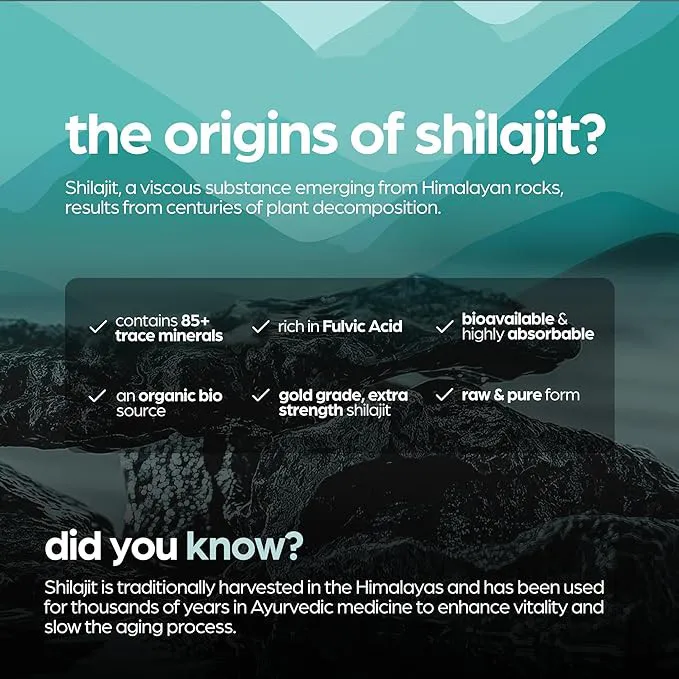 the origins of shilajit?

Shilajit, a viscous substance emerging from Himalayan rocks, results from centuries of plant decomposition.

✓ contains 85+ trace minerals
✓ rich in Fulvic Acid
✓ bioavailable & highly absorbable
✓ an organic bio source
✓ gold grade, extra strength shilajit
✓ raw & pure form

did you know?

Shilajit is traditionally harvested in the Himalayas and has been used for thousands of years in Ayurvedic medicine to enhance vitality and slow the aging process.